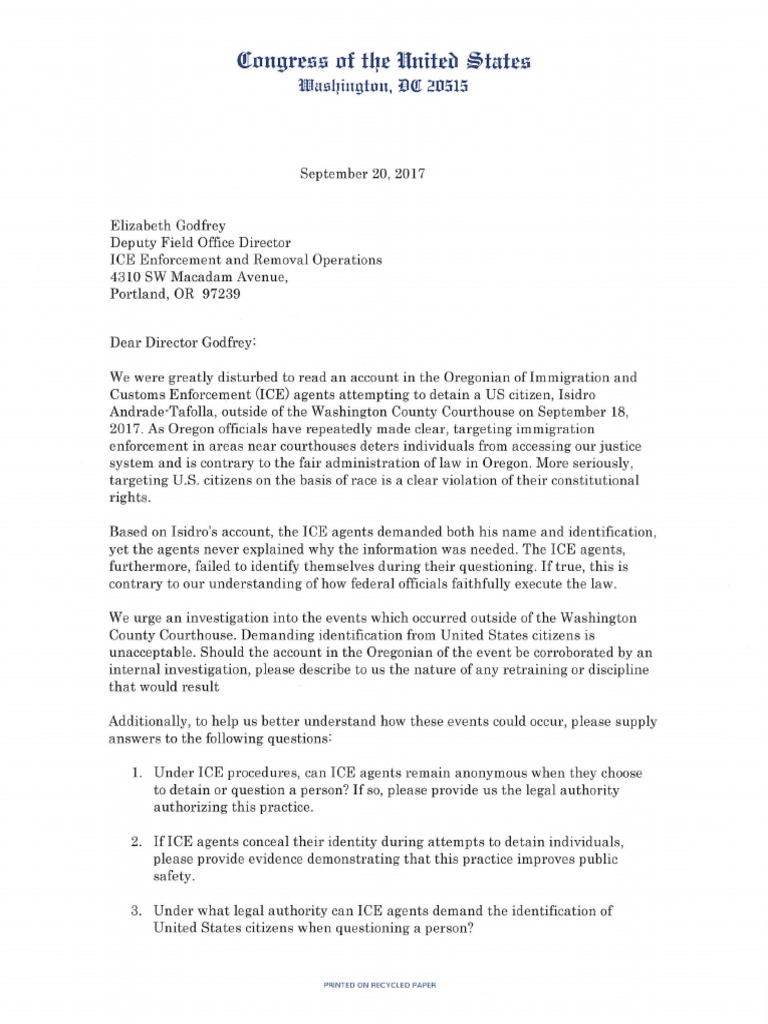 Congress of the United States
Washington, DC 20515

September 20, 2017

Elizabeth Godfrey
Deputy Field Office Director
ICE Enforcement and Removal Operations
4310 SW Macadam Avenue,
Portland, OR 97239

Dear Director Godfrey:

We were greatly disturbed to read an account in the Oregonian of Immigration and Customs Enforcement (ICE) agents attempting to detain a US citizen, Isidro Andrade-Tafolla, outside of the Washington County Courthouse on September 18, 2017. As Oregon officials have repeatedly made clear, targeting immigration enforcement in areas near courthouses deters individuals from accessing our justice system and is contrary to the fair administration of law in Oregon. More seriously, targeting U.S. citizens on the basis of race is a clear violation of their constitutional rights.

Based on Isidro's account, the ICE agents demanded both his name and identification, yet the agents never explained why the information was needed. The ICE agents, furthermore, failed to identify themselves during their questioning. If true, this is contrary to our understanding of how federal officials faithfully execute the law.

We urge an investigation into the events which occurred outside of the Washington County Courthouse. Demanding identification from United States citizens is unacceptable. Should the account in the Oregonian of the event be corroborated by an internal investigation, please describe to us the nature of any retraining or discipline that would result

Additionally, to help us better understand how these events could occur, please supply answers to the following questions:

1. Under ICE procedures, can ICE agents remain anonymous when they choose to detain or question a person? If so, please provide us the legal authority authorizing this practice.

2. If ICE agents conceal their identity during attempts to detain individuals, please provide evidence demonstrating that this practice improves public safety.

3. Under what legal authority can ICE agents demand the identification of United States citizens when questioning a person?

PRINTED ON RECYCLED PAPER